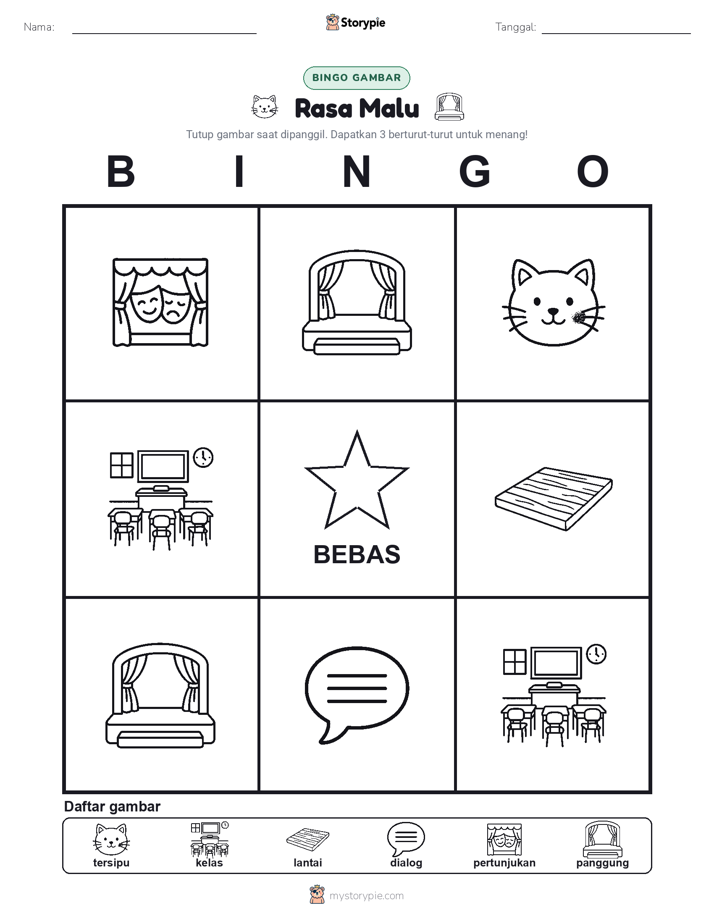 Nama:

Storypie

Tanggal:

BINGO GAMBAR

Rasa Malu

Tutup gambar saat dipanggil. Dapatkan 3 berturut-turut untuk menang!

B I N G O

BEBAS

Daftar gambar

tersipu
kelas
lantai
dialog
pertunjukan
panggung

mystorypie.com